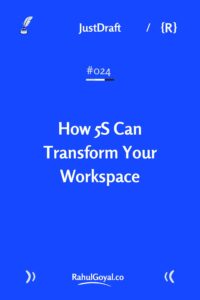 JustDraft / {R}

#024

How 5S Can Transform Your Workspace

)) RahulGoyal.co ((